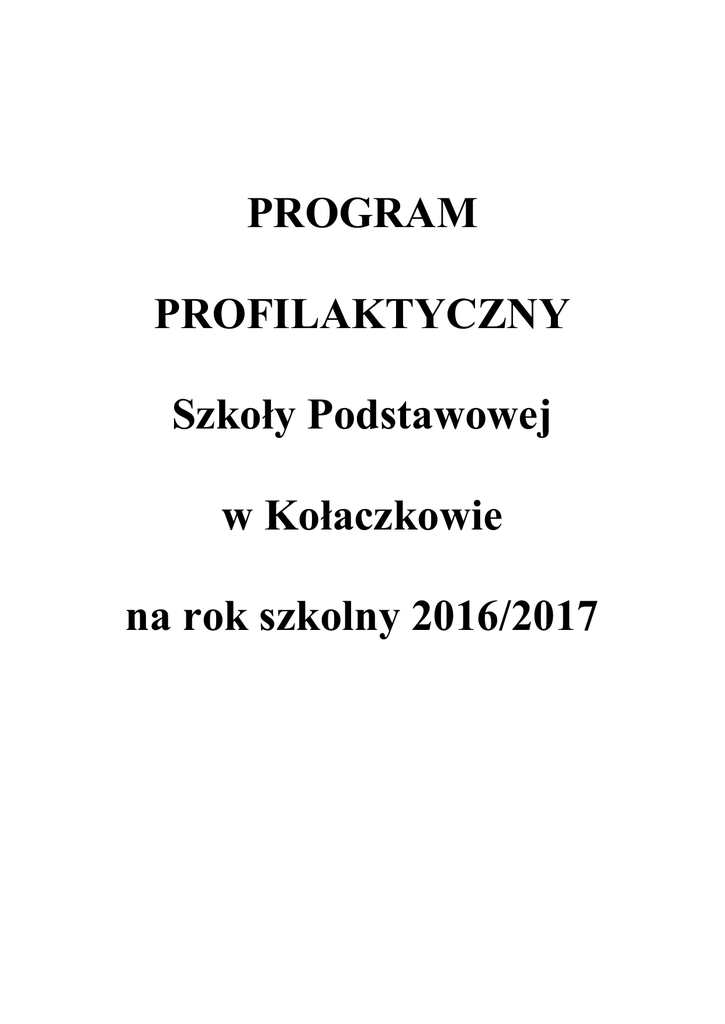 PROGRAM

PROFILAKTYCZNY

Szkoły Podstawowej

w Kołaczkowie

na rok szkolny 2016/2017